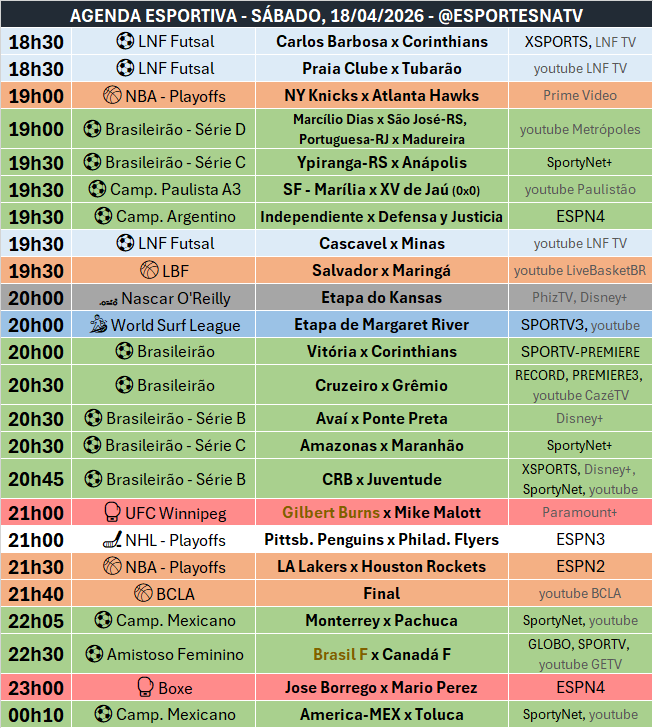 AGENDA ESPORTIVA - SÁBADO, 18/04/2026 - @ESPORTESNATV

| | | | |
|---|---|---|---|
| 18h30 | LNF Futsal | Carlos Barbosa x Corinthians | XSPORTS, LNF TV |
| 18h30 | LNF Futsal | Praia Clube x Tubarão | youtube LNF TV |
| 19h00 | NBA - Playoffs | NY Knicks x Atlanta Hawks | Prime Video |
| 19h00 | Brasileirão - Série D | Marcílio Dias x São José-RS, Portuguesa-RJ x Madureira | youtube Metrópoles |
| 19h30 | Brasileirão - Série C | Ypiranga-RS x Anápolis | SportyNet+ |
| 19h30 | Camp. Paulista A3 | SF - Marília x XV de Jaú (0x0) | youtube Paulistão |
| 19h30 | Camp. Argentino | Independiente x Defensa y Justicia | ESPN4 |
| 19h30 | LNF Futsal | Cascavel x Minas | youtube LNF TV |
| 19h30 | LBF | Salvador x Maringá | youtube LiveBasketBR |
| 20h00 | Nascar O'Reilly | Etapa do Kansas | PhizTV, Disney+ |
| 20h00 | World Surf League | Etapa de Margaret River | SPORTV3, youtube |
| 20h00 | Brasileirão | Vitória x Corinthians | SPORTV-PREMIERE |
| 20h30 | Brasileirão | Cruzeiro x Grêmio | RECORD, PREMIERE3, youtube CazéTV |
| 20h30 | Brasileirão - Série B | Avaí x Ponte Preta | Disney+ |
| 20h30 | Brasileirão - Série C | Amazonas x Maranhão | SportyNet+ |
| 20h45 | Brasileirão - Série B | CRB x Juventude | XSPORTS, Disney+, SportyNet, youtube |
| 21h00 | UFC Winnipeg | Gilbert Burns x Mike Malott | Paramount+ |
| 21h00 | NHL - Playoffs | Pittsb. Penguins x Philad. Flyers | ESPN3 |
| 21h30 | NBA - Playoffs | LA Lakers x Houston Rockets | ESPN2 |
| 21h40 | BCLA | Final | youtube BCLA |
| 22h05 | Camp. Mexicano | Monterrey x Pachuca | SportyNet, youtube |
| 22h30 | Amistoso Feminino | Brasil F x Canadá F | GLOBO, SPORTV, youtube GETV |
| 23h00 | Boxe | Jose Borrego x Mario Perez | ESPN4 |
| 00h10 | Camp. Mexicano | America-MEX x Toluca | SportyNet, youtube |